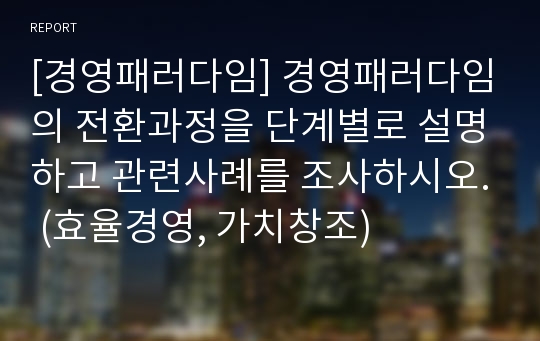 REPORT

[경영패러다임] 경영패러다임의 전환과정을 단계별로 설명하고 관련사례를 조사하시오. (효율경영, 가치창조)